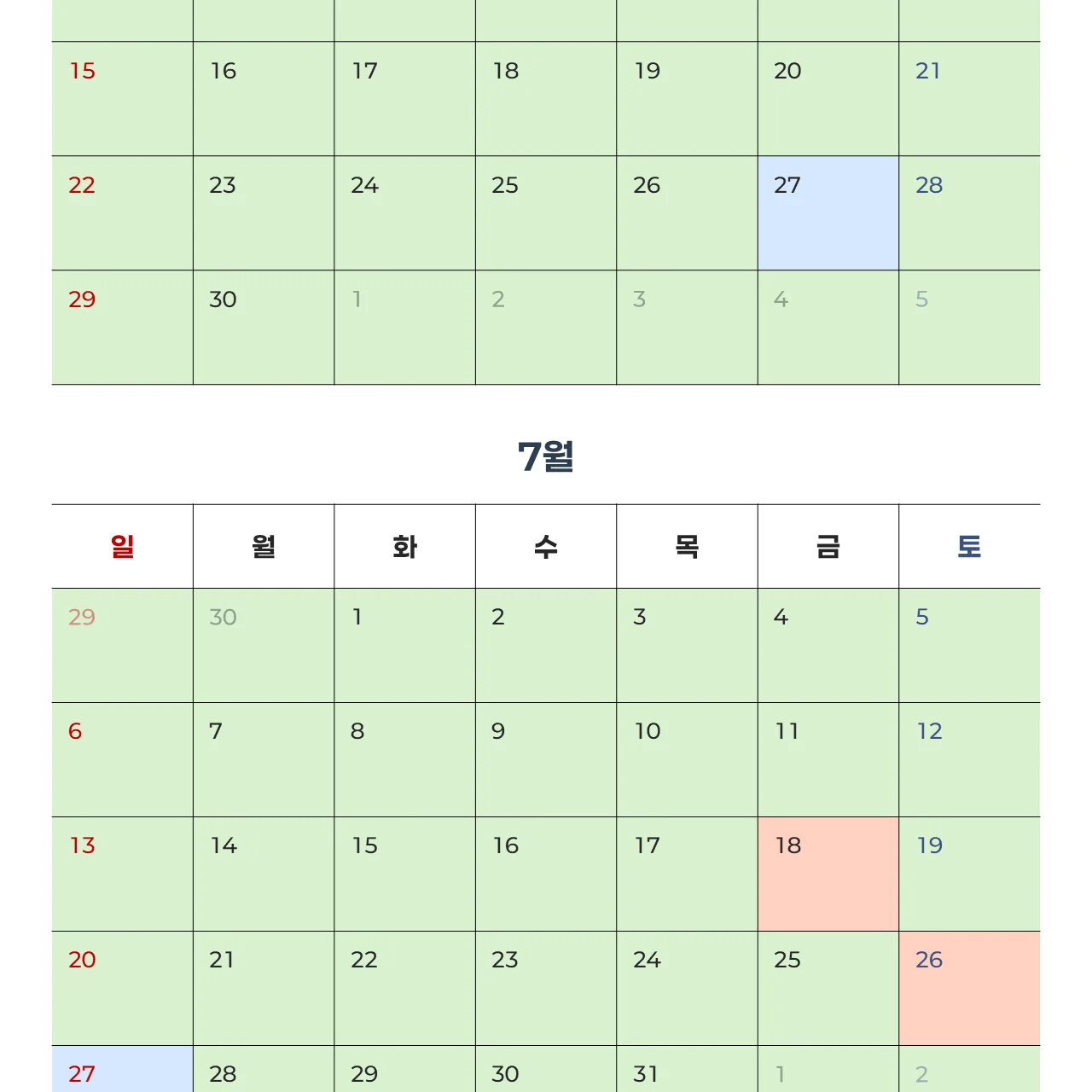 | | | | | | | |
|---|---|---|---|---|---|---|
| 15 | 16 | 17 | 18 | 19 | 20 | 21 |
| 22 | 23 | 24 | 25 | 26 | 27 | 28 |
| 29 | 30 | 1 | 2 | 3 | 4 | 5 |

7월

| 일 | 월 | 화 | 수 | 목 | 금 | 토 |
|---|---|---|---|---|---|---|
| 29 | 30 | 1 | 2 | 3 | 4 | 5 |
| 6 | 7 | 8 | 9 | 10 | 11 | 12 |
| 13 | 14 | 15 | 16 | 17 | 18 | 19 |
| 20 | 21 | 22 | 23 | 24 | 25 | 26 |
| 27 | 28 | 29 | 30 | 31 | 1 | 2 |